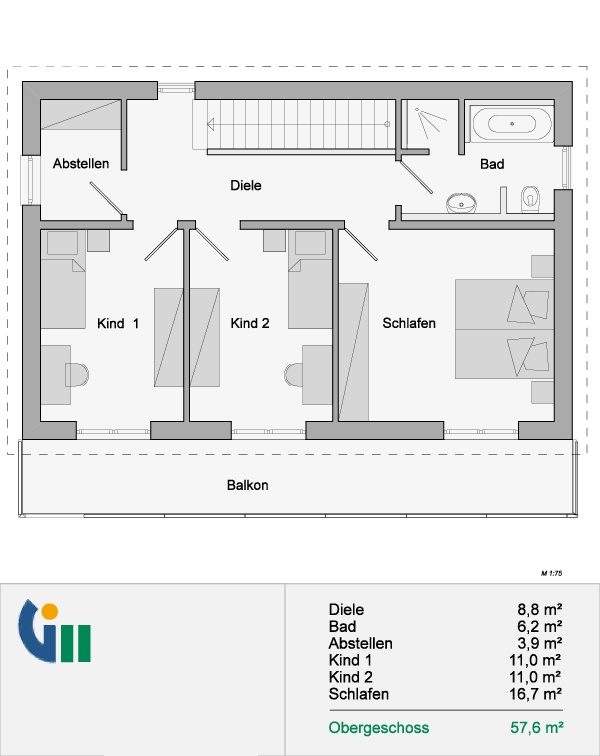 Abstellen

Diele

Bad

Kind 1

Kind 2

Schlafen

Balkon

M 1:75

| | |
|---|---|
| Diele | 8,8 m² |
| Bad | 6,2 m² |
| Abstellen | 3,9 m² |
| Kind 1 | 11,0 m² |
| Kind 2 | 11,0 m² |
| Schlafen | 16,7 m² |
| Obergeschoss | 57,6 m² |